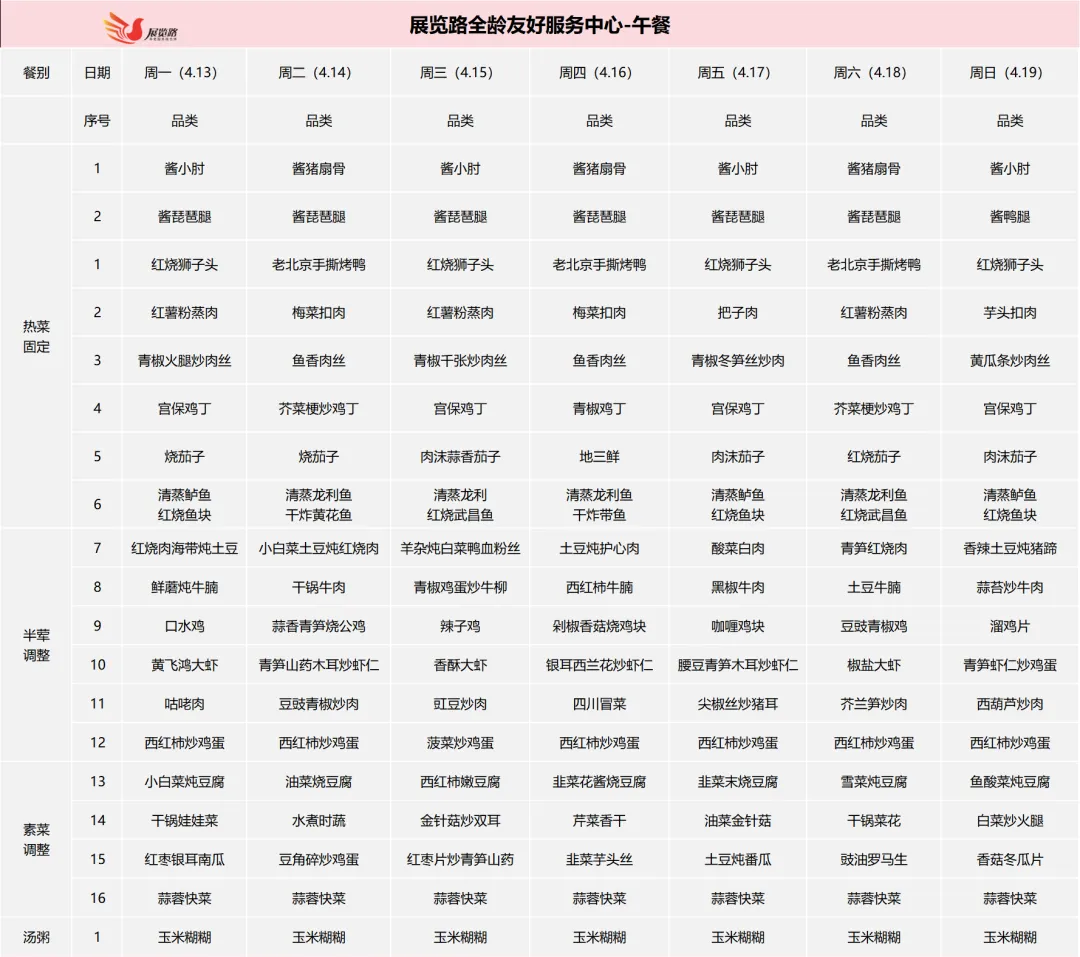 展览路

展览路全龄友好服务中心-午餐

| 餐别 | 日期 | 周一（4.13） | 周二（4.14） | 周三（4.15） | 周四（4.16） | 周五（4.17） | 周六（4.18） | 周日（4.19） |
|---|---|---|---|---|---|---|---|---|
| | 序号 | 品类 | 品类 | 品类 | 品类 | 品类 | 品类 | 品类 |
| 热菜固定 | 1 | 酱小肘 | 酱猪扇骨 | 酱小肘 | 酱猪扇骨 | 酱小肘 | 酱猪扇骨 | 酱小肘 |
| | 2 | 酱琵琶腿 | 酱琵琶腿 | 酱琵琶腿 | 酱琵琶腿 | 酱琵琶腿 | 酱琵琶腿 | 酱鸭腿 |
| | 1 | 红烧狮子头 | 老北京手撕烤鸭 | 红烧狮子头 | 老北京手撕烤鸭 | 红烧狮子头 | 老北京手撕烤鸭 | 红烧狮子头 |
| | 2 | 红薯粉蒸肉 | 梅菜扣肉 | 红薯粉蒸肉 | 梅菜扣肉 | 把子肉 | 红薯粉蒸肉 | 芋头扣肉 |
| | 3 | 青椒火腿炒肉丝 | 鱼香肉丝 | 青椒干张炒肉丝 | 鱼香肉丝 | 青椒冬笋丝炒肉 | 鱼香肉丝 | 黄瓜条炒肉丝 |
| | 4 | 宫保鸡丁 | 芥菜梗炒鸡丁 | 宫保鸡丁 | 青椒鸡丁 | 宫保鸡丁 | 芥菜梗炒鸡丁 | 宫保鸡丁 |
| | 5 | 烧茄子 | 烧茄子 | 肉沫蒜香茄子 | 地三鲜 | 肉沫茄子 | 红烧茄子 | 肉沫茄子 |
| | 6 | 清蒸鲈鱼 红烧鱼块 | 清蒸龙利鱼 干炸黄花鱼 | 清蒸龙利 红烧武昌鱼 | 清蒸龙利鱼 干炸带鱼 | 清蒸鲈鱼 红烧鱼块 | 清蒸龙利鱼 红烧武昌鱼 | 清蒸鲈鱼 红烧鱼块 |
| 半荤调整 | 7 | 红烧肉海带炖土豆 | 小白菜土豆炖红烧肉 | 羊杂炖白菜鸭血粉丝 | 土豆炖护心肉 | 酸菜白肉 | 青笋红烧肉 | 香辣土豆炖猪蹄 |
| | 8 | 鲜蘑炖牛腩 | 干锅牛肉 | 青椒鸡蛋炒牛柳 | 西红柿牛腩 | 黑椒牛肉 | 土豆牛腩 | 蒜苔炒牛肉 |
| | 9 | 口水鸡 | 蒜香青笋烧公鸡 | 辣子鸡 | 剁椒香菇烧鸡块 | 咖喱鸡块 | 豆豉青椒鸡 | 溜鸡片 |
| | 10 | 黄飞鸿大虾 | 青笋山药木耳炒虾仁 | 香酥大虾 | 银耳西兰花炒虾仁 | 腰豆青笋木耳炒虾仁 | 椒盐大虾 | 青笋虾仁炒鸡蛋 |
| | 11 | 咕咾肉 | 豆豉青椒炒肉 | 豇豆炒肉 | 四川冒菜 | 尖椒丝炒猪耳 | 芥兰笋炒肉 | 西葫芦炒肉 |
| | 12 | 西红柿炒鸡蛋 | 西红柿炒鸡蛋 | 菠菜炒鸡蛋 | 西红柿炒鸡蛋 | 西红柿炒鸡蛋 | 西红柿炒鸡蛋 | 西红柿炒鸡蛋 |
| 素菜调整 | 13 | 小白菜炖豆腐 | 油菜烧豆腐 | 西红柿嫩豆腐 | 韭菜花酱烧豆腐 | 韭菜末烧豆腐 | 雪菜炖豆腐 | 鱼酸菜炖豆腐 |
| | 14 | 干锅娃娃菜 | 水煮时蔬 | 金针菇炒双耳 | 芹菜香干 | 油菜金针菇 | 干锅菜花 | 白菜炒火腿 |
| | 15 | 红枣银耳南瓜 | 豆角碎炒鸡蛋 | 红枣片炒青笋山药 | 韭菜芋头丝 | 土豆炖番瓜 | 豉油罗马生 | 香菇冬瓜片 |
| | 16 | 蒜蓉快菜 | 蒜蓉快菜 | 蒜蓉快菜 | 蒜蓉快菜 | 蒜蓉快菜 | 蒜蓉快菜 | 蒜蓉快菜 |
| 汤粥 | 1 | 玉米糊糊 | 玉米糊糊 | 玉米糊糊 | 玉米糊糊 | 玉米糊糊 | 玉米糊糊 | 玉米糊糊 |